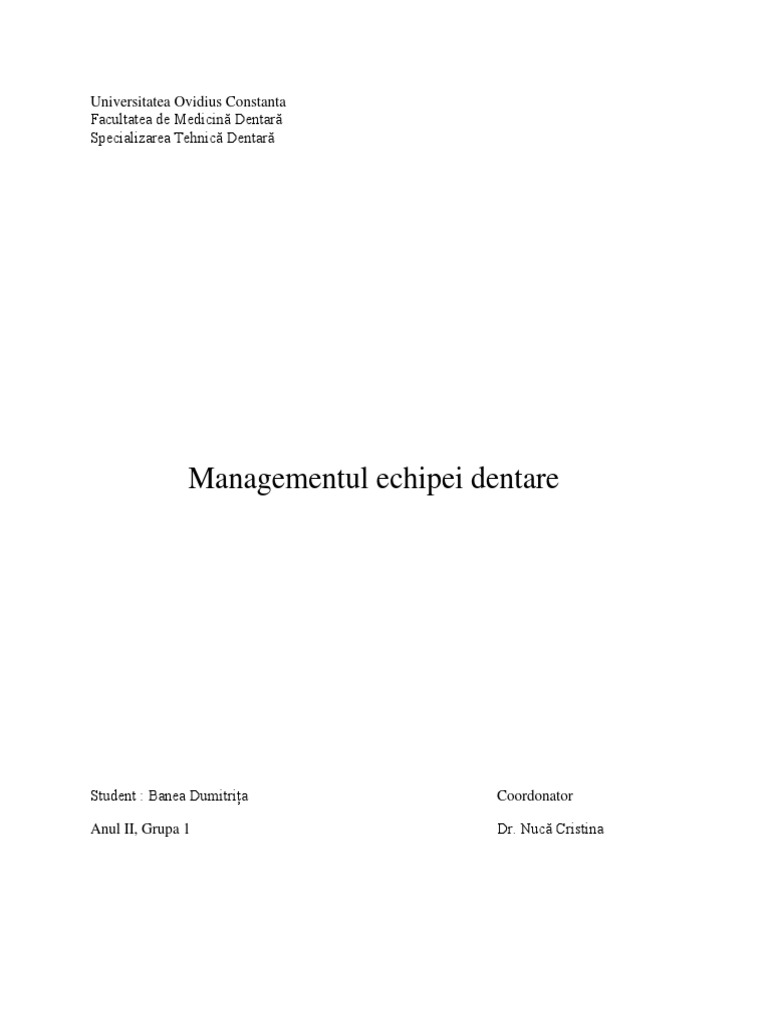 Universitatea Ovidius Constanta
Facultatea de Medicină Dentară
Specializarea Tehnică Dentară

Managementul echipei dentare

Student : Banea Dumitrița

Anul II, Grupa 1

Coordonator

Dr. Nucă Cristina